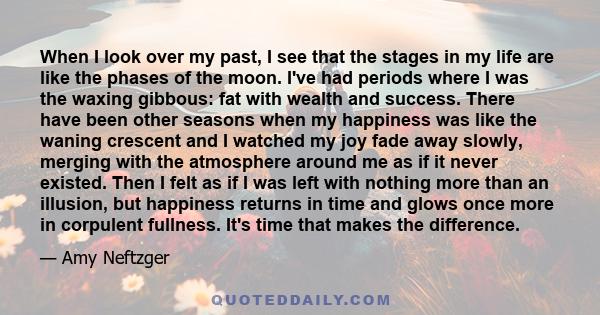 When I look over my past, I see that the stages in my life are like the phases of the moon. I've had periods where I was the waxing gibbous: fat with wealth and success. There have been other seasons when my happiness was like the waning crescent and I watched my joy fade away slowly, merging with the atmosphere around me as if it never existed. Then I felt as if I was left with nothing more than an illusion, but happiness returns in time and glows once more in corpulent fullness. It's time that makes the difference.

— Amy Neftzger

QUOTEDDAILY.COM